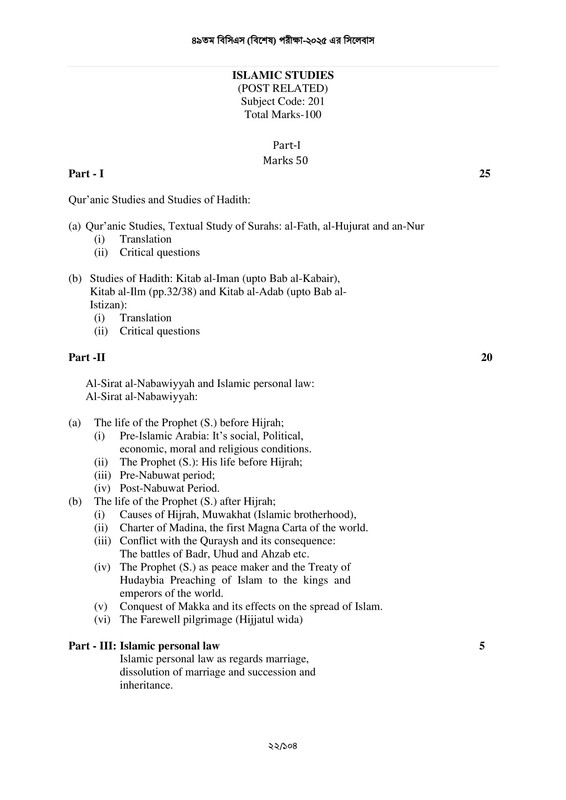 ৪৯তম বিসিএস (বিশেষ) পরীক্ষা-২০২৫ এর সিলেবাস

ISLAMIC STUDIES
(POST RELATED)
Subject Code: 201
Total Marks-100

Part-I
Marks 50

Part - I 25

Qur'anic Studies and Studies of Hadith:

(a) Qur'anic Studies, Textual Study of Surahs: al-Fath, al-Hujurat and an-Nur
(i) Translation
(ii) Critical questions

(b) Studies of Hadith: Kitab al-Iman (upto Bab al-Kabair), Kitab al-Ilm (pp.32/38) and Kitab al-Adab (upto Bab al-Istizan):
(i) Translation
(ii) Critical questions

Part -II 20

Al-Sirat al-Nabawiyyah and Islamic personal law:
Al-Sirat al-Nabawiyyah:

(a) The life of the Prophet (S.) before Hijrah;
(i) Pre-Islamic Arabia: It's social, Political, economic, moral and religious conditions.
(ii) The Prophet (S.): His life before Hijrah;
(iii) Pre-Nabuwat period;
(iv) Post-Nabuwat Period.
(b) The life of the Prophet (S.) after Hijrah;
(i) Causes of Hijrah, Muwakhat (Islamic brotherhood),
(ii) Charter of Madina, the first Magna Carta of the world.
(iii) Conflict with the Quraysh and its consequence: The battles of Badr, Uhud and Ahzab etc.
(iv) The Prophet (S.) as peace maker and the Treaty of Hudaybia Preaching of Islam to the kings and emperors of the world.
(v) Conquest of Makka and its effects on the spread of Islam.
(vi) The Farewell pilgrimage (Hijjatul wida)

Part - III: Islamic personal law 5
Islamic personal law as regards marriage, dissolution of marriage and succession and inheritance.

২২/১০৪